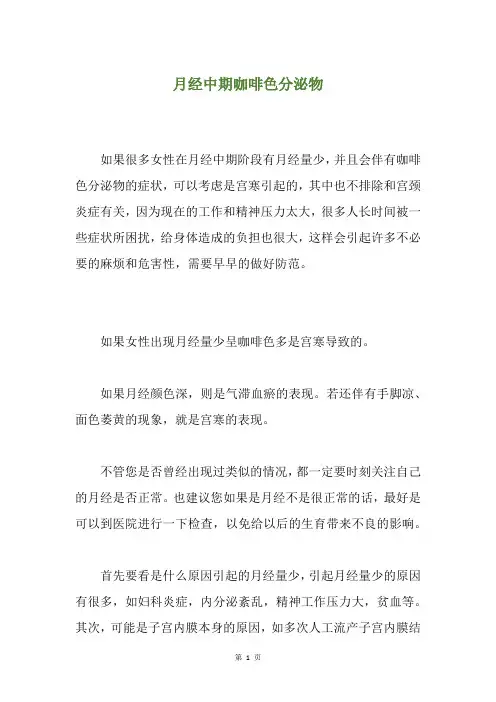 月经中期咖啡色分泌物

如果很多女性在月经中期阶段有月经量少，并且会伴有咖啡色分泌物的症状，可以考虑是宫寒引起的，其中也不排除和宫颈炎症有关，因为现在的工作和精神压力太大，很多人长时间被一些症状所困扰，给身体造成的负担也很大，这样会引起许多不必要的麻烦和危害性，需要早早的做好防范。

如果女性出现月经量少呈咖啡色多是宫寒导致的。

如果月经颜色深，则是气滞血瘀的表现。若还伴有手脚凉、面色萎黄的现象，就是宫寒的表现。

不管您是否曾经出现过类似的情况，都一定要时刻关注自己的月经是否正常。也建议您如果是月经不是很正常的话，最好是可以到医院进行一下检查，以免给以后的生育带来不良的影响。

首先要看是什么原因引起的月经量少，引起月经量少的原因有很多，如妇科炎症，内分泌紊乱，精神工作压力大，贫血等。其次，可能是子宫内膜本身的原因，如多次人工流产子宫内膜结

第 1 页